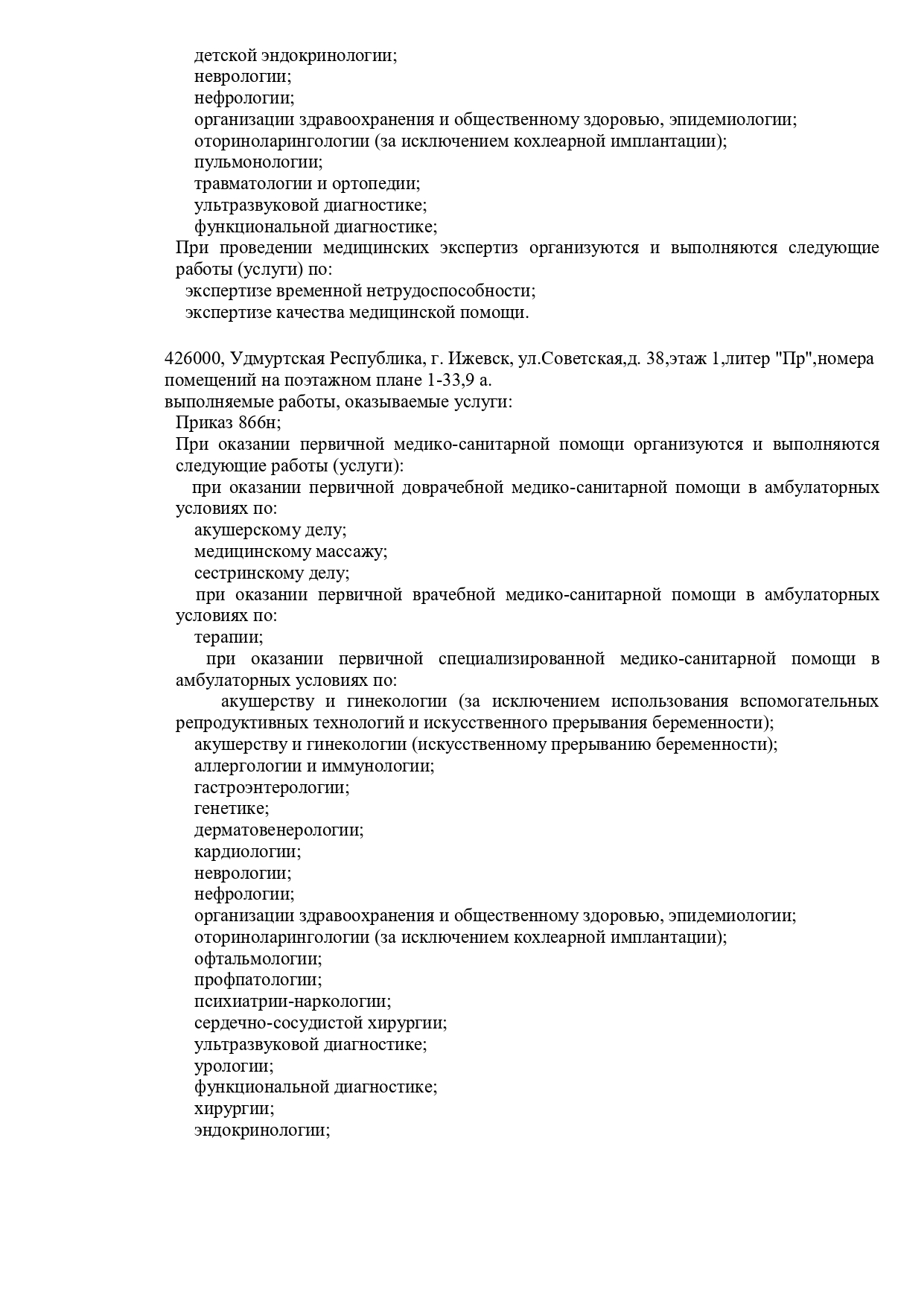 детской эндокринологии;
неврологии;
нефрологии;
организации здравоохранения и общественному здоровью, эпидемиологии;
оториноларингологии (за исключением кохлеарной имплантации);
пульмонологии;
травматологии и ортопедии;
ультразвуковой диагностике;
функциональной диагностике;
При проведении медицинских экспертиз организуются и выполняются следующие работы (услуги) по:
экспертизе временной нетрудоспособности;
экспертизе качества медицинской помощи.

426000, Удмуртская Республика, г. Ижевск, ул.Советская,д. 38,этаж 1,литер "Пр",номера помещений на поэтажном плане 1-33,9 а.
выполняемые работы, оказываемые услуги:
Приказ 866н;
При оказании первичной медико-санитарной помощи организуются и выполняются следующие работы (услуги):
при оказании первичной доврачебной медико-санитарной помощи в амбулаторных условиях по:
акушерскому делу;
медицинскому массажу;
сестринскому делу;
при оказании первичной врачебной медико-санитарной помощи в амбулаторных условиях по:
терапии;
при оказании первичной специализированной медико-санитарной помощи в амбулаторных условиях по:
акушерству и гинекологии (за исключением использования вспомогательных репродуктивных технологий и искусственного прерывания беременности);
акушерству и гинекологии (искусственному прерыванию беременности);
аллергологии и иммунологии;
гастроэнтерологии;
генетике;
дерматовенерологии;
кардиологии;
неврологии;
нефрологии;
организации здравоохранения и общественному здоровью, эпидемиологии;
оториноларингологии (за исключением кохлеарной имплантации);
офтальмологии;
профпатологии;
психиатрии-наркологии;
сердечно-сосудистой хирургии;
ультразвуковой диагностике;
урологии;
функциональной диагностике;
хирургии;
эндокринологии;